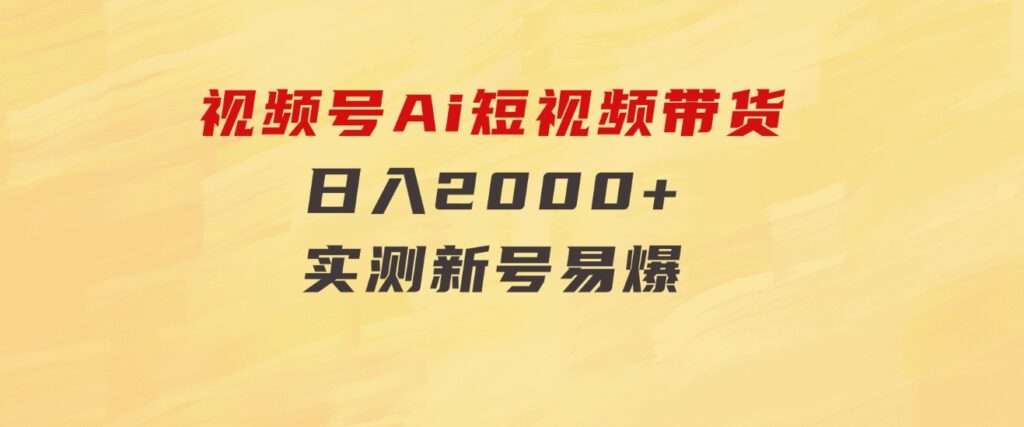 视频号Ai短视频带货
日入2000+
实测新号易爆